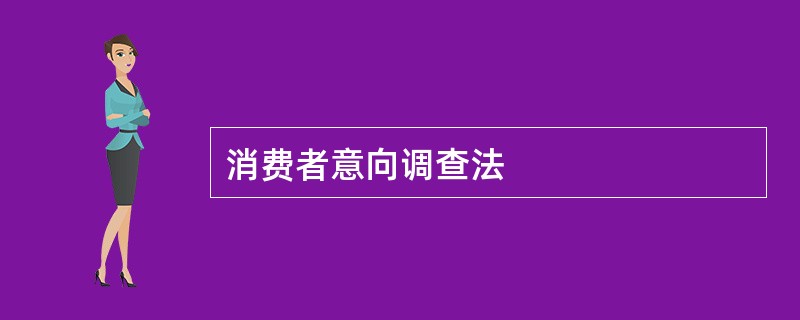 消费者意向调查法